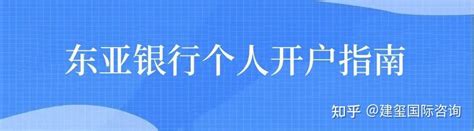 东亚银行个人开户指南

知乎 @建玺国际咨询